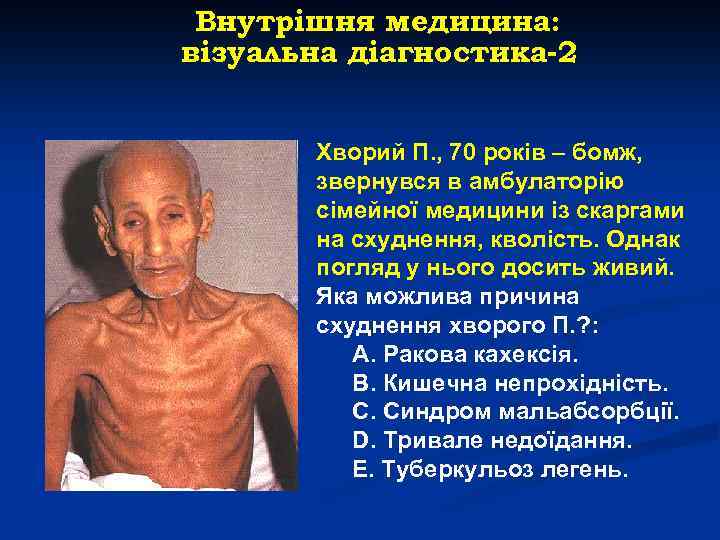 Внутрішня медицина: візуальна діагностика-2

Хворий П., 70 років – бомж, звернувся в амбулаторію сімейної медицини із скаргами на схуднення, кволість. Однак погляд у нього досить живий. Яка можлива причина схуднення хворого П.?:

A. Ракова кахексія.
B. Кишечна непрохідність.
C. Синдром мальабсорбції.
D. Тривале недоїдання.
E. Туберкульоз легень.